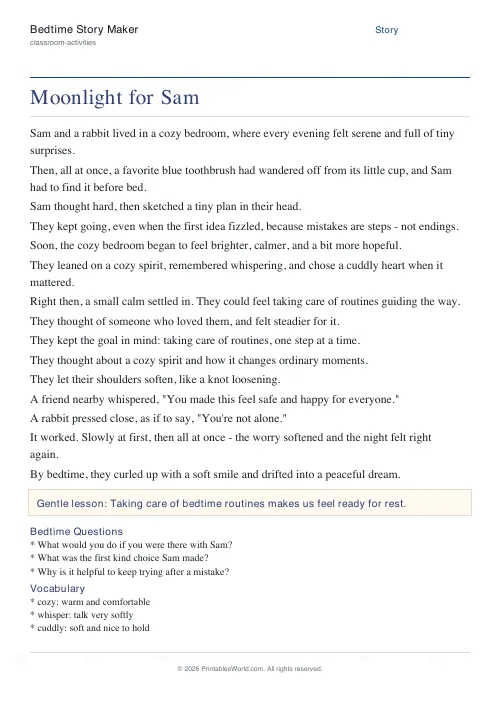 Bedtime Story Maker
classroom-activities

Story

Moonlight for Sam

Sam and a rabbit lived in a cozy bedroom, where every evening felt serene and full of tiny surprises.

Then, all at once, a favorite blue toothbrush had wandered off from its little cup, and Sam had to find it before bed.

Sam thought hard, then sketched a tiny plan in their head.

They kept going, even when the first idea fizzled, because mistakes are steps - not endings.

Soon, the cozy bedroom began to feel brighter, calmer, and a bit more hopeful.

They leaned on a cozy spirit, remembered whispering, and chose a cuddly heart when it mattered.

Right then, a small calm settled in. They could feel taking care of routines guiding the way.

They thought of someone who loved them, and felt steadier for it.

They kept the goal in mind: taking care of routines, one step at a time.

They thought about a cozy spirit and how it changes ordinary moments.

They let their shoulders soften, like a knot loosening.

A friend nearby whispered, "You made this feel safe and happy for everyone."

A rabbit pressed close, as if to say, "You're not alone."

It worked. Slowly at first, then all at once - the worry softened and the night felt right again.

By bedtime, they curled up with a soft smile and drifted into a peaceful dream.

Gentle lesson: Taking care of bedtime routines makes us feel ready for rest.

Bedtime Questions
* What would you do if you were there with Sam?
* What was the first kind choice Sam made?
* Why is it helpful to keep trying after a mistake?

Vocabulary
* cozy: warm and comfortable
* whisper: talk very softly
* cuddly: soft and nice to hold

© 2026 PrintablesWorld.com. All rights reserved.